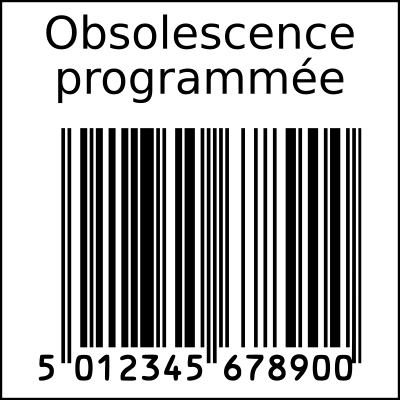 Obsolescence programmée

5 012345 678900